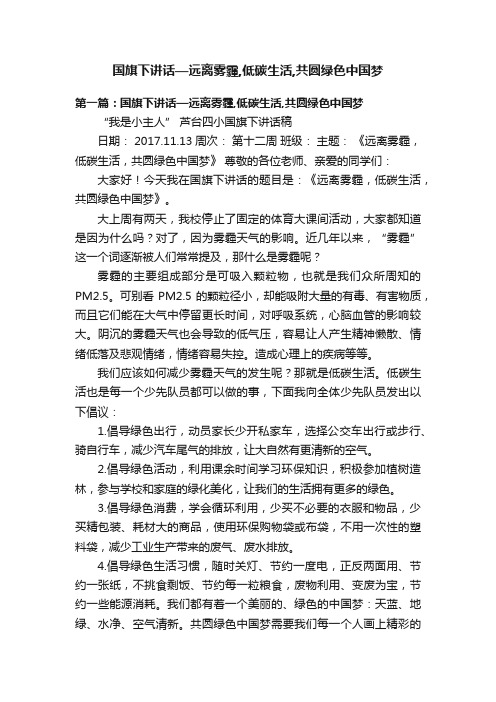 国旗下讲话—远离雾霾,低碳生活,共圆绿色中国梦

第一篇：国旗下讲话—远离雾霾,低碳生活,共圆绿色中国梦

“我是小主人” 芦台四小国旗下讲话稿

日期： 2017.11.13 周次： 第十二周 班级： 主题： 《远离雾霾，低碳生活，共圆绿色中国梦》 尊敬的各位老师、亲爱的同学们：

大家好！今天我在国旗下讲话的题目是：《远离雾霾，低碳生活，共圆绿色中国梦》。

大上周有两天，我校停止了固定的体育大课间活动，大家都知道是因为什么吗？对了，因为雾霾天气的影响。近几年以来，“雾霾”这一个词逐渐被人们常常提及，那什么是雾霾呢？

雾霾的主要组成部分是可吸入颗粒物，也就是我们众所周知的PM2.5。可别看 PM2.5 的颗粒径小，却能吸附大量的有毒、有害物质，而且它们能在大气中停留更长时间，对呼吸系统，心脑血管的影响较大。阴沉的雾霾天气也会导致的低气压，容易让人产生精神懒散、情绪低落及悲观情绪，情绪容易失控。造成心理上的疾病等等。

我们应该如何减少雾霾天气的发生呢？那就是低碳生活。低碳生活也是每一个少先队员都可以做的事，下面我向全体少先队员发出以下倡议：

1.倡导绿色出行，动员家长少开私家车，选择公交车出行或步行、骑自行车，减少汽车尾气的排放，让大自然有更清新的空气。

2.倡导绿色活动，利用课余时间学习环保知识，积极参加植树造林，参与学校和家庭的绿化美化，让我们的生活拥有更多的绿色。

3.倡导绿色消费，学会循环利用，少买不必要的衣服和物品，少买精包装、耗材大的商品，使用环保购物袋或布袋，不用一次性的塑料袋，减少工业生产带来的废气、废水排放。

4.倡导绿色生活习惯，随时关灯、节约一度电，正反两面用、节约一张纸，不挑食剩饭、节约每一粒粮食，废物利用、变废为宝，节约一些能源消耗。我们都有着一个美丽的、绿色的中国梦：天蓝、地绿、水净、空气清新。共圆绿色中国梦需要我们每一个人画上精彩的